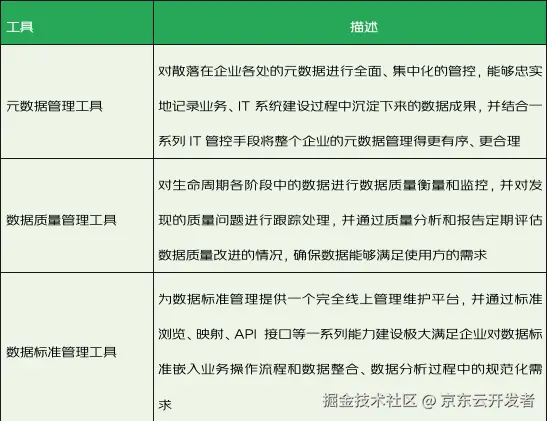 | 工具 | 描述 |
|---|---|
| 元数据管理工具 | 对散落在企业各处的元数据进行全面、集中化的管控，能够忠实地记录业务、IT系统建设过程中沉淀下来的数据成果，并结合一系列IT管控手段将整个企业的元数据管理得更有序、更合理 |
| 数据质量管理工具 | 对生命周期各阶段中的数据进行数据质量衡量和监控，并对发现的质量问题进行跟踪处理，并通过质量分析和报告定期评估数据质量改进的情况，确保数据能够满足使用方的需求 |
| 数据标准管理工具 | 为数据标准管理提供一个完全线上管理维护平台，并通过标准浏览、映射、API接口等一系列能力建设极大满足企业对数据标准嵌入业务操作流程和数据整合、数据分析过程中的规范化需求 |

掘金技术社区 @ 京东云开发者